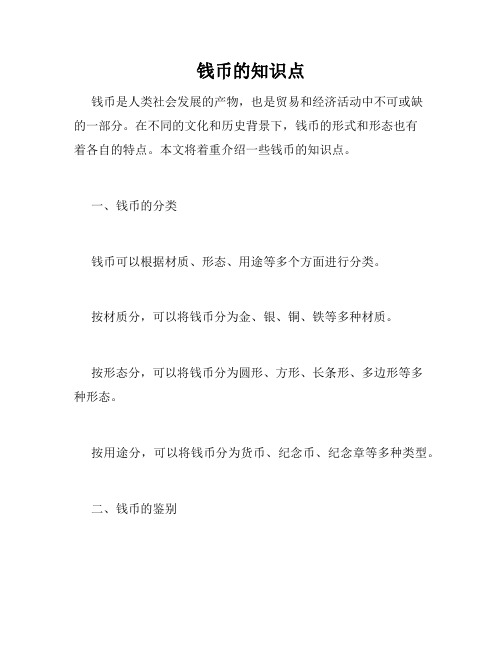 钱币的知识点

钱币是人类社会发展的产物，也是贸易和经济活动中不可或缺的一部分。在不同的文化和历史背景下，钱币的形式和形态也有着各自的特点。本文将着重介绍一些钱币的知识点。

一、钱币的分类

钱币可以根据材质、形态、用途等多个方面进行分类。

按材质分，可以将钱币分为金、银、铜、铁等多种材质。

按形态分，可以将钱币分为圆形、方形、长条形、多边形等多种形态。

按用途分，可以将钱币分为货币、纪念币、纪念章等多种类型。

二、钱币的鉴别